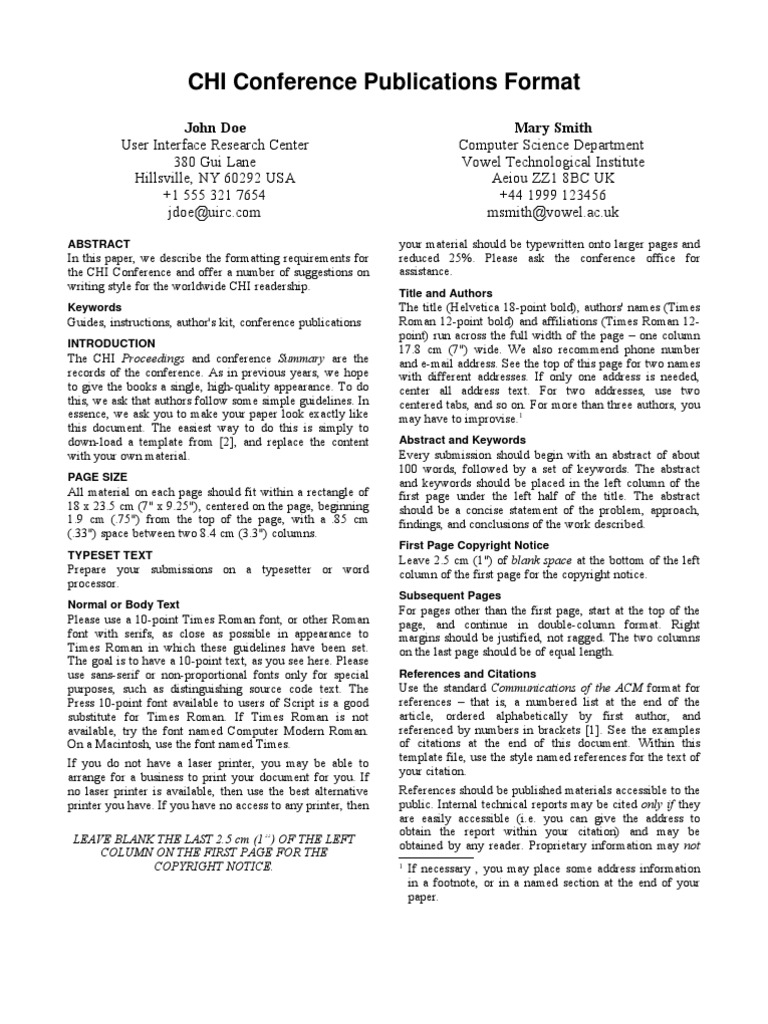 CHI Conference Publications Format

John Doe
User Interface Research Center
380 Gui Lane
Hillsville, NY 60292 USA
+1 555 321 7654
jdoe@uirc.com

Mary Smith
Computer Science Department
Vowel Technological Institute
Aeiou ZZ1 8BC UK
+44 1999 123456
msmith@vowel.ac.uk

ABSTRACT
In this paper, we describe the formatting requirements for the CHI Conference and offer a number of suggestions on writing style for the worldwide CHI readership.

Keywords
Guides, instructions, author's kit, conference publications

INTRODUCTION
The CHI Proceedings and conference Summary are the records of the conference. As in previous years, we hope to give the books a single, high-quality appearance. To do this, we ask that authors follow some simple guidelines. In essence, we ask you to make your paper look exactly like this document. The easiest way to do this is simply to down-load a template from [2], and replace the content with your own material.

PAGE SIZE
All material on each page should fit within a rectangle of 18 x 23.5 cm (7" x 9.25"), centered on the page, beginning 1.9 cm (.75") from the top of the page, with a .85 cm (.33") space between two 8.4 cm (3.3") columns.

TYPESET TEXT
Prepare your submissions on a typesetter or word processor.

Normal or Body Text
Please use a 10-point Times Roman font, or other Roman font with serifs, as close as possible in appearance to Times Roman in which these guidelines have been set. The goal is to have a 10-point text, as you see here. Please use sans-serif or non-proportional fonts only for special purposes, such as distinguishing source code text. The Press 10-point font available to users of Script is a good substitute for Times Roman. If Times Roman is not available, try the font named Computer Modern Roman. On a Macintosh, use the font named Times.

If you do not have a laser printer, you may be able to arrange for a business to print your document for you. If no laser printer is available, then use the best alternative printer you have. If you have no access to any printer, then

LEAVE BLANK THE LAST 2.5 cm (1") OF THE LEFT COLUMN ON THE FIRST PAGE FOR THE COPYRIGHT NOTICE.

your material should be typewritten onto larger pages and reduced 25%. Please ask the conference office for assistance.

Title and Authors
The title (Helvetica 18-point bold), authors' names (Times Roman 12-point bold) and affiliations (Times Roman 12-point) run across the full width of the page – one column 17.8 cm (7") wide. We also recommend phone number and e-mail address. See the top of this page for two names with different addresses. If only one address is needed, center all address text. For two addresses, use two centered tabs, and so on. For more than three authors, you may have to improvise.$^1$

Abstract and Keywords
Every submission should begin with an abstract of about 100 words, followed by a set of keywords. The abstract and keywords should be placed in the left column of the first page under the left half of the title. The abstract should be a concise statement of the problem, approach, findings, and conclusions of the work described.

First Page Copyright Notice
Leave 2.5 cm (1") of blank space at the bottom of the left column of the first page for the copyright notice.

Subsequent Pages
For pages other than the first page, start at the top of the page, and continue in double-column format. Right margins should be justified, not ragged. The two columns on the last page should be of equal length.

References and Citations
Use the standard Communications of the ACM format for references – that is, a numbered list at the end of the article, ordered alphabetically by first author, and referenced by numbers in brackets [1]. See the examples of citations at the end of this document. Within this template file, use the style named references for the text of your citation.

References should be published materials accessible to the public. Internal technical reports may be cited only if they are easily accessible (i.e. you can give the address to obtain the report within your citation) and may be obtained by any reader. Proprietary information may not

$^1$ If necessary , you may place some address information in a footnote, or in a named section at the end of your paper.